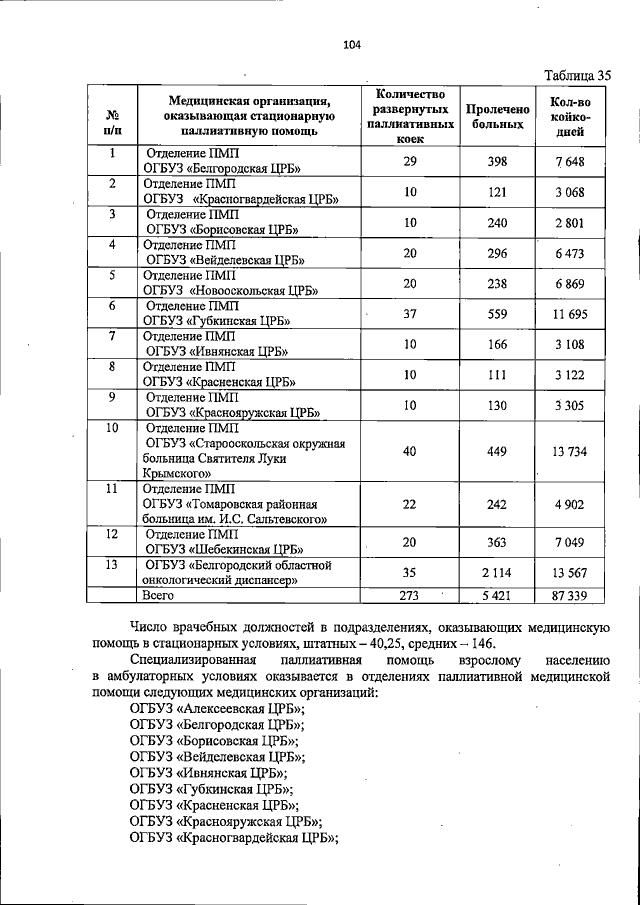 104

Таблица 35

| № п/п | Медицинская организация, оказывающая стационарную паллиативную помощь | Количество развернутых паллиативных коек | Пролечено больных | Кол-во койко-дней |
|---|---|---|---|---|
| 1 | Отделение ПМП ОГБУЗ «Белгородская ЦРБ» | 29 | 398 | 7 648 |
| 2 | Отделение ПМП ОГБУЗ «Красногвардейская ЦРБ» | 10 | 121 | 3 068 |
| 3 | Отделение ПМП ОГБУЗ «Борисовская ЦРБ» | 10 | 240 | 2 801 |
| 4 | Отделение ПМП ОГБУЗ «Вейделевская ЦРБ» | 20 | 296 | 6 473 |
| 5 | Отделение ПМП ОГБУЗ «Новооскольская ЦРБ» | 20 | 238 | 6 869 |
| 6 | Отделение ПМП ОГБУЗ «Губкинская ЦРБ» | 37 | 559 | 11 695 |
| 7 | Отделение ПМП ОГБУЗ «Ивнянская ЦРБ» | 10 | 166 | 3 108 |
| 8 | Отделение ПМП ОГБУЗ «Красненская ЦРБ» | 10 | 111 | 3 122 |
| 9 | Отделение ПМП ОГБУЗ «Краснояружская ЦРБ» | 10 | 130 | 3 305 |
| 10 | Отделение ПМП ОГБУЗ «Старооскольская окружная больница Святителя Луки Крымского» | 40 | 449 | 13 734 |
| 11 | Отделение ПМП ОГБУЗ «Томаровская районная больница им. И.С. Сальтевского» | 22 | 242 | 4 902 |
| 12 | Отделение ПМП ОГБУЗ «Шебекинская ЦРБ» | 20 | 363 | 7 049 |
| 13 | ОГБУЗ «Белгородский областной онкологический диспансер» | 35 | 2 114 | 13 567 |
| | Всего | 273 | 5 421 | 87 339 |

Число врачебных должностей в подразделениях, оказывающих медицинскую помощь в стационарных условиях, штатных – 40,25, средних – 146.

Специализированная паллиативная помощь взрослому населению в амбулаторных условиях оказывается в отделениях паллиативной медицинской помощи следующих медицинских организаций:

ОГБУЗ «Алексеевская ЦРБ»;
ОГБУЗ «Белгородская ЦРБ»;
ОГБУЗ «Борисовская ЦРБ»;
ОГБУЗ «Вейделевская ЦРБ»;
ОГБУЗ «Ивнянская ЦРБ»;
ОГБУЗ «Губкинская ЦРБ»;
ОГБУЗ «Красненская ЦРБ»;
ОГБУЗ «Краснояружская ЦРБ»;
ОГБУЗ «Красногвардейская ЦРБ»;